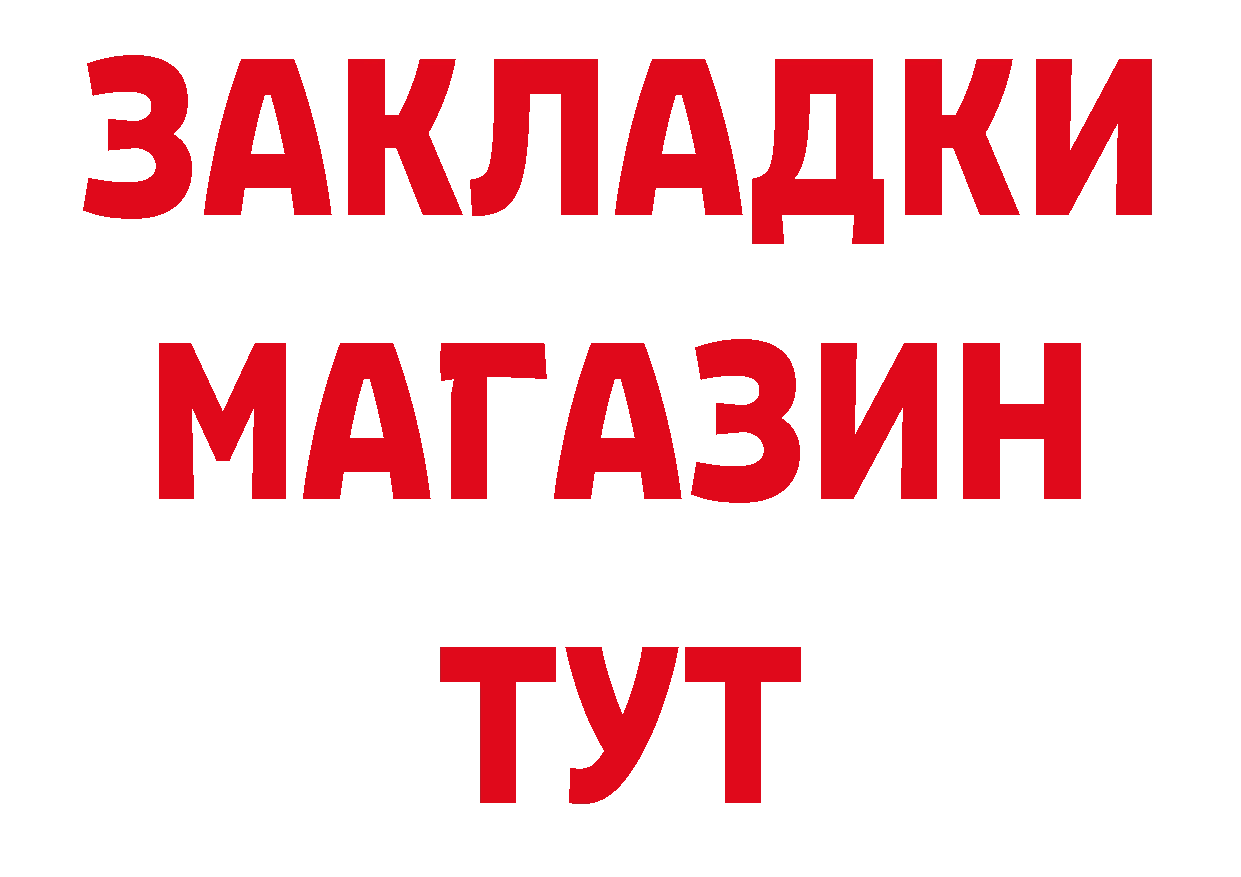 ЗАКЛАДКИ
МАГАЗИН
ТУТ